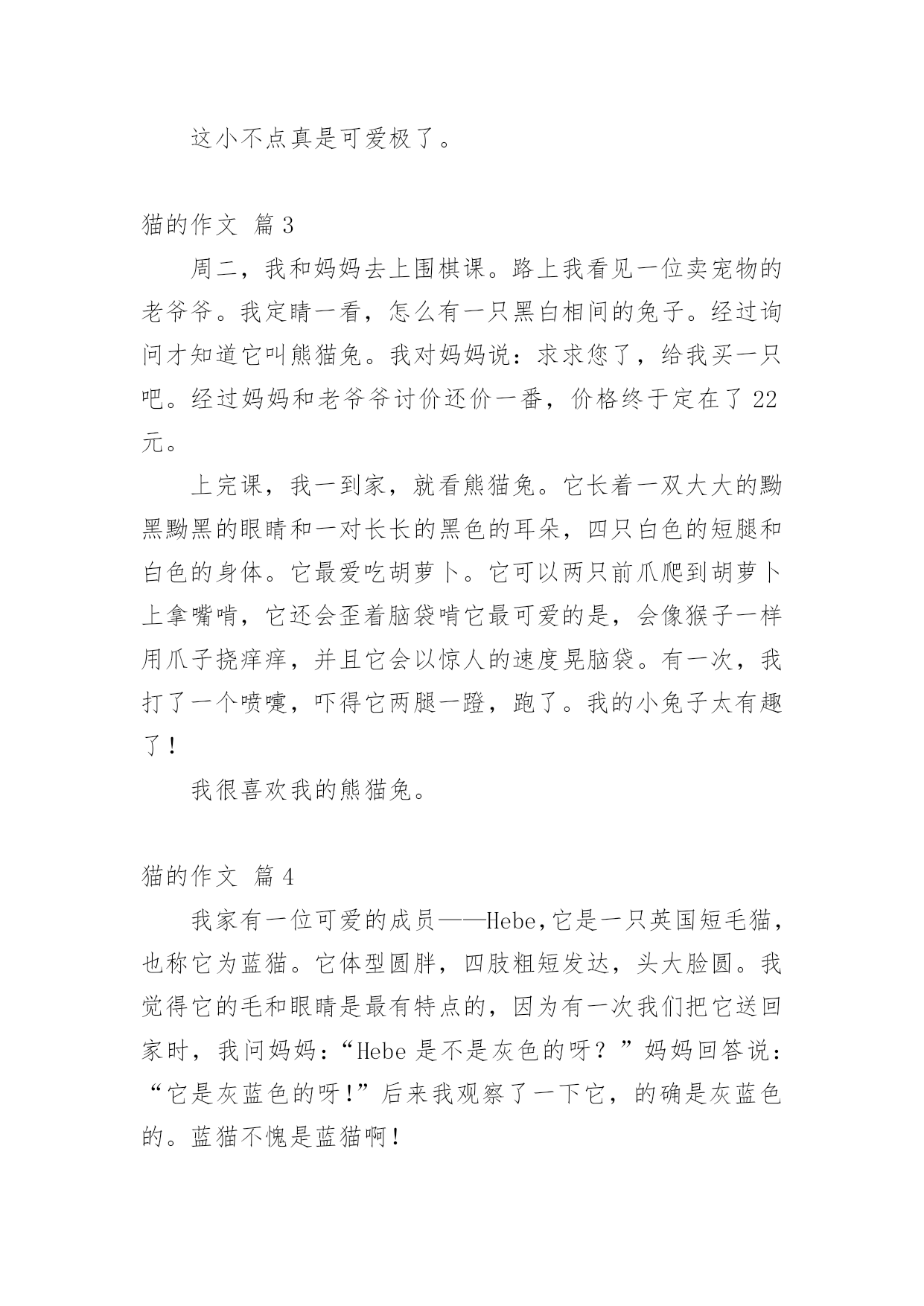 这小不点真是可爱极了。

猫的作文 篇3

周二，我和妈妈去上围棋课。路上我看见一位卖宠物的老爷爷。我定睛一看，怎么有一只黑白相间的兔子。经过询问才知道它叫熊猫兔。我对妈妈说：求求您了，给我买一只吧。经过妈妈和老爷爷讨价还价一番，价格终于定在了22元。

上完课，我一到家，就看熊猫兔。它长着一双大大的黝黑黝黑的眼睛和一对长长的黑色的耳朵，四只白色的短腿和白色的身体。它最爱吃胡萝卜。它可以两只前爪爬到胡萝卜上拿嘴啃，它还会歪着脑袋啃它最可爱的是，会像猴子一样用爪子挠痒痒，并且它会以惊人的速度晃脑袋。有一次，我打了一个喷嚏，吓得它两腿一蹬，跑了。我的小兔子太有趣了！

我很喜欢我的熊猫兔。

猫的作文 篇4

我家有一位可爱的成员——Hebe,它是一只英国短毛猫，也称它为蓝猫。它体型圆胖，四肢粗短发达，头大脸圆。我觉得它的毛和眼睛是最有特点的，因为有一次我们把它送回家时，我问妈妈：“Hebe是不是灰色的呀？”妈妈回答说：“它是灰蓝色的呀!”后来我观察了一下它，的确是灰蓝色的。蓝猫不愧是蓝猫啊！